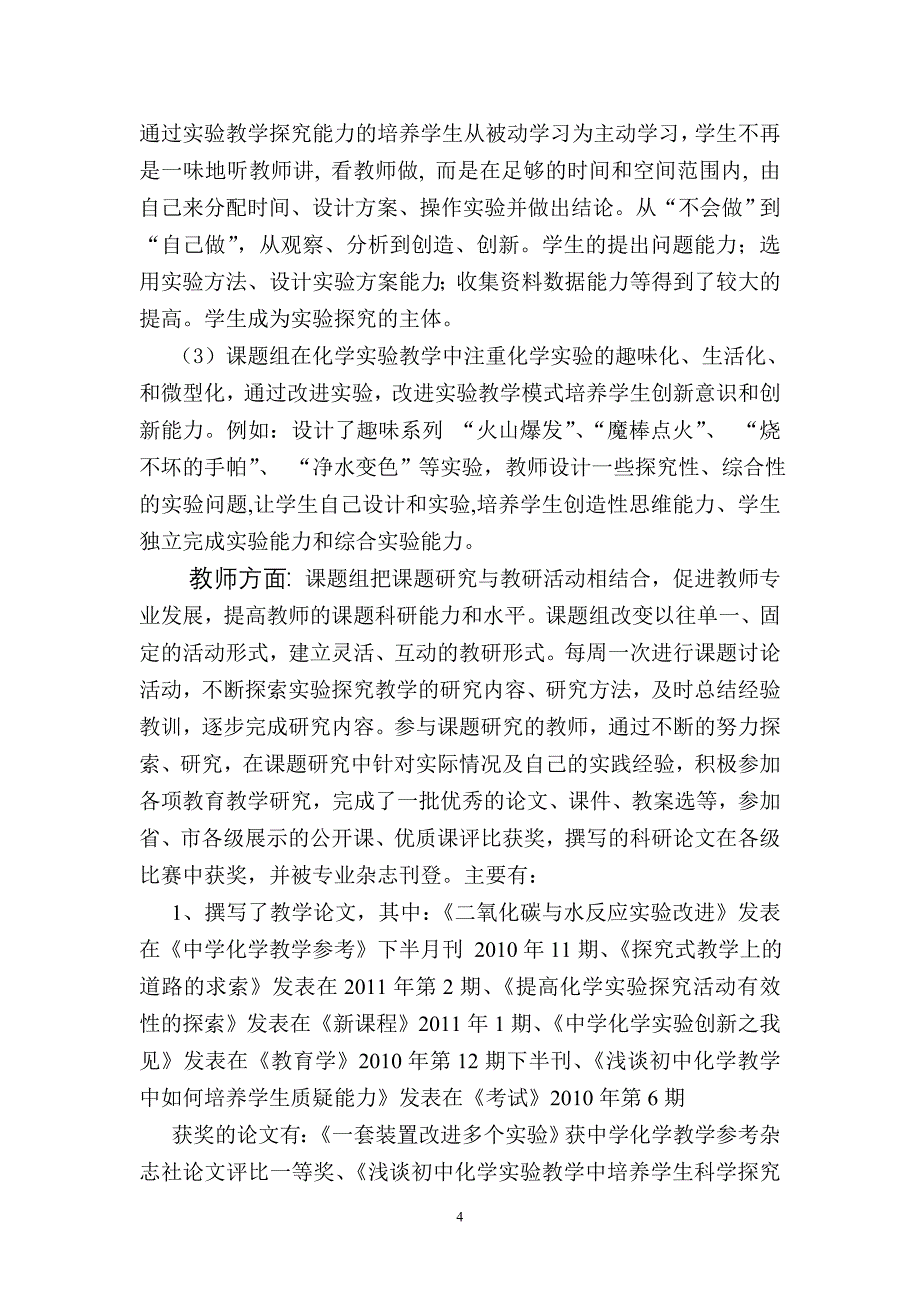 通过实验教学探究能力的培养学生从被动学习为主动学习，学生不再是一味地听教师讲，看教师做，而是在足够的时间和空间范围内，由自己来分配时间、设计方案、操作实验并做出结论。从“不会做”到“自己做”，从观察、分析到创造、创新。学生的提出问题能力；选用实验方法、设计实验方案能力；收集资料数据能力等得到了较大的提高。学生成为实验探究的主体。

（3）课题组在化学实验教学中注重化学实验的趣味化、生活化、和微型化，通过改进实验，改进实验教学模式培养学生创新意识和创新能力。例如：设计了趣味系列 “火山爆发”、“魔棒点火”、 “烧不坏的手帕”、 “净水变色”等实验，教师设计一些探究性、综合性的实验问题，让学生自己设计和实验，培养学生创造性思维能力、学生独立完成实验能力和综合实验能力。

教师方面：课题组把课题研究与教研活动相结合，促进教师专业发展，提高教师的课题科研能力和水平。课题组改变以往单一、固定的活动形式，建立灵活、互动的教研形式。每周一次进行课题讨论活动，不断探索实验探究教学的研究内容、研究方法，及时总结经验教训，逐步完成研究内容。参与课题研究的教师，通过不断的努力探索、研究，在课题研究中针对实际情况及自己的实践经验，积极参加各项教育教学研究，完成了一批优秀的论文、课件、教案选等，参加省、市各级展示的公开课、优质课评比获奖，撰写的科研论文在各级比赛中获奖，并被专业杂志刊登。主要有：

1、撰写了教学论文，其中：《二氧化碳与水反应实验改进》发表在《中学化学教学参考》下半月刊 2010 年 11 期、《探究式教学上的道路的求索》发表在 2011 年第 2 期、《提高化学实验探究活动有效性的探索》发表在《新课程》2011 年 1 期、《中学化学实验创新之我见》发表在《教育学》2010 年第 12 期下半刊、《浅谈初中化学教学中如何培养学生质疑能力》发表在《考试》2010 年第 6 期

获奖的论文有：《一套装置改进多个实验》获中学化学教学参考杂志社论文评比一等奖、《浅谈初中化学实验教学中培养学生科学探究

4